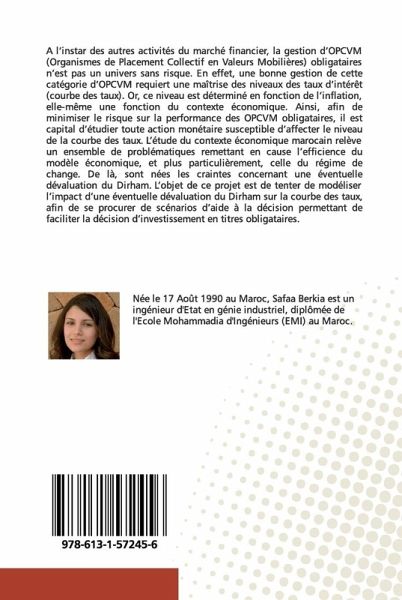 A l'instar des autres activités du marché financier, la gestion d'OPCVM (Organismes de Placement Collectif en Valeurs Mobilières) obligataires n'est pas un univers sans risque. En effet, une bonne gestion de cette catégorie d'OPCVM requiert une maîtrise des niveaux des taux d'intérêt (courbe des taux). Or, ce niveau est déterminé en fonction de l'inflation, elle-même une fonction du contexte économique. Ainsi, afin de minimiser le risque sur la performance des OPCVM obligataires, il est capital d'étudier toute action monétaire susceptible d'affecter le niveau de la courbe des taux. L'étude du contexte économique marocain relève un ensemble de problématiques remettant en cause l'efficience du modèle économique, et plus particulièrement, celle du régime de change. De là, sont nées les craintes concernant une éventuelle dévaluation du Dirham. L'objet de ce projet est de tenter de modéliser l'impact d'une éventuelle dévaluation du Dirham sur la courbe des taux, afin de se procurer de scénarios d'aide à la décision permettant de faciliter la décision d'investissement en titres obligataires.

Née le 17 Août 1990 au Maroc, Safaa Berkia est un ingénieur d'Etat en génie industriel, diplômée de l'Ecole Mohammadia d'Ingénieurs (EMI) au Maroc.

978-613-1-57245-6